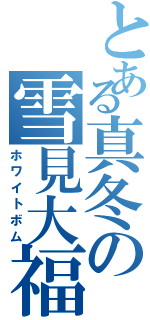 とある真冬の雪見大福

ホワイトボム